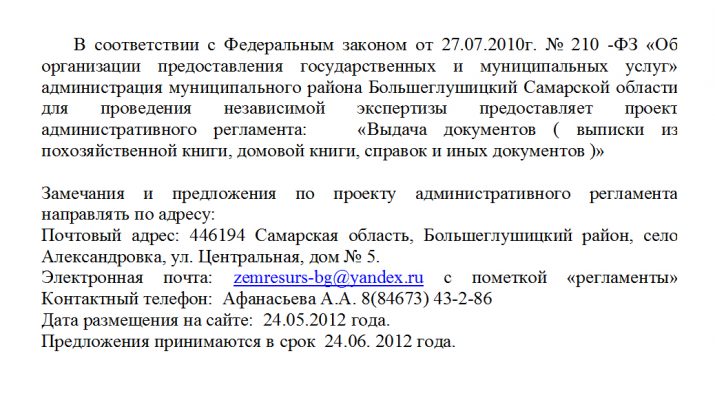 В соответствии с Федеральным законом от 27.07.2010г. № 210 -ФЗ «Об организации предоставления государственных и муниципальных услуг» администрация муниципального района Большеглушицкий Самарской области для проведения независимой экспертизы предоставляет проект административного регламента: «Выдача документов ( выписки из похозяйственной книги, домовой книги, справок и иных документов )»

Замечания и предложения по проекту административного регламента направлять по адресу:
Почтовый адрес: 446194 Самарская область, Большеглушицкий район, село Александровка, ул. Центральная, дом № 5.
Электронная почта: zemresurs-bg@yandex.ru с пометкой «регламенты»
Контактный телефон: Афанасьева А.А. 8(84673) 43-2-86
Дата размещения на сайте: 24.05.2012 года.
Предложения принимаются в срок 24.06. 2012 года.